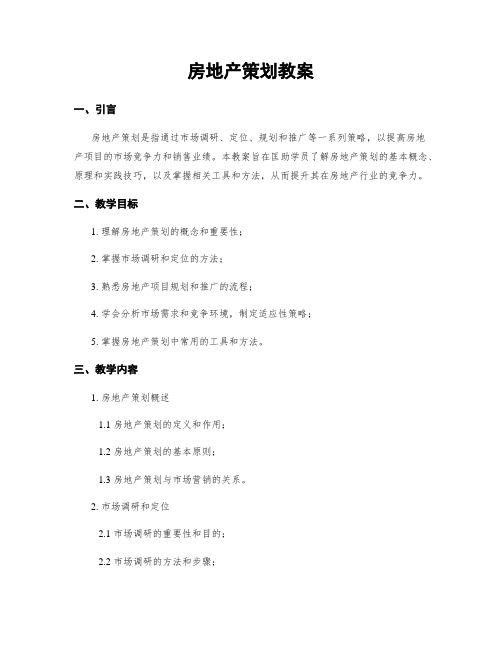 房地产策划教案

一、引言

房地产策划是指通过市场调研、定位、规划和推广等一系列策略，以提高房地产项目的市场竞争力和销售业绩。本教案旨在匡助学员了解房地产策划的基本概念、原理和实践技巧，以及掌握相关工具和方法，从而提升其在房地产行业的竞争力。

二、教学目标

1. 理解房地产策划的概念和重要性；

2. 掌握市场调研和定位的方法；

3. 熟悉房地产项目规划和推广的流程；

4. 学会分析市场需求和竞争环境，制定适应性策略；

5. 掌握房地产策划中常用的工具和方法。

三、教学内容

1. 房地产策划概述

1.1 房地产策划的定义和作用；

1.2 房地产策划的基本原则；

1.3 房地产策划与市场营销的关系。

2. 市场调研和定位

2.1 市场调研的重要性和目的；

2.2 市场调研的方法和步骤；